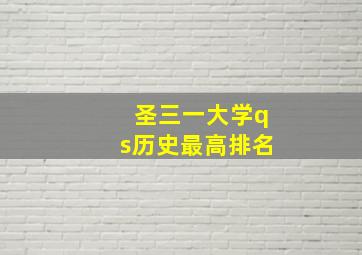 圣三一大学qs历史最高排名